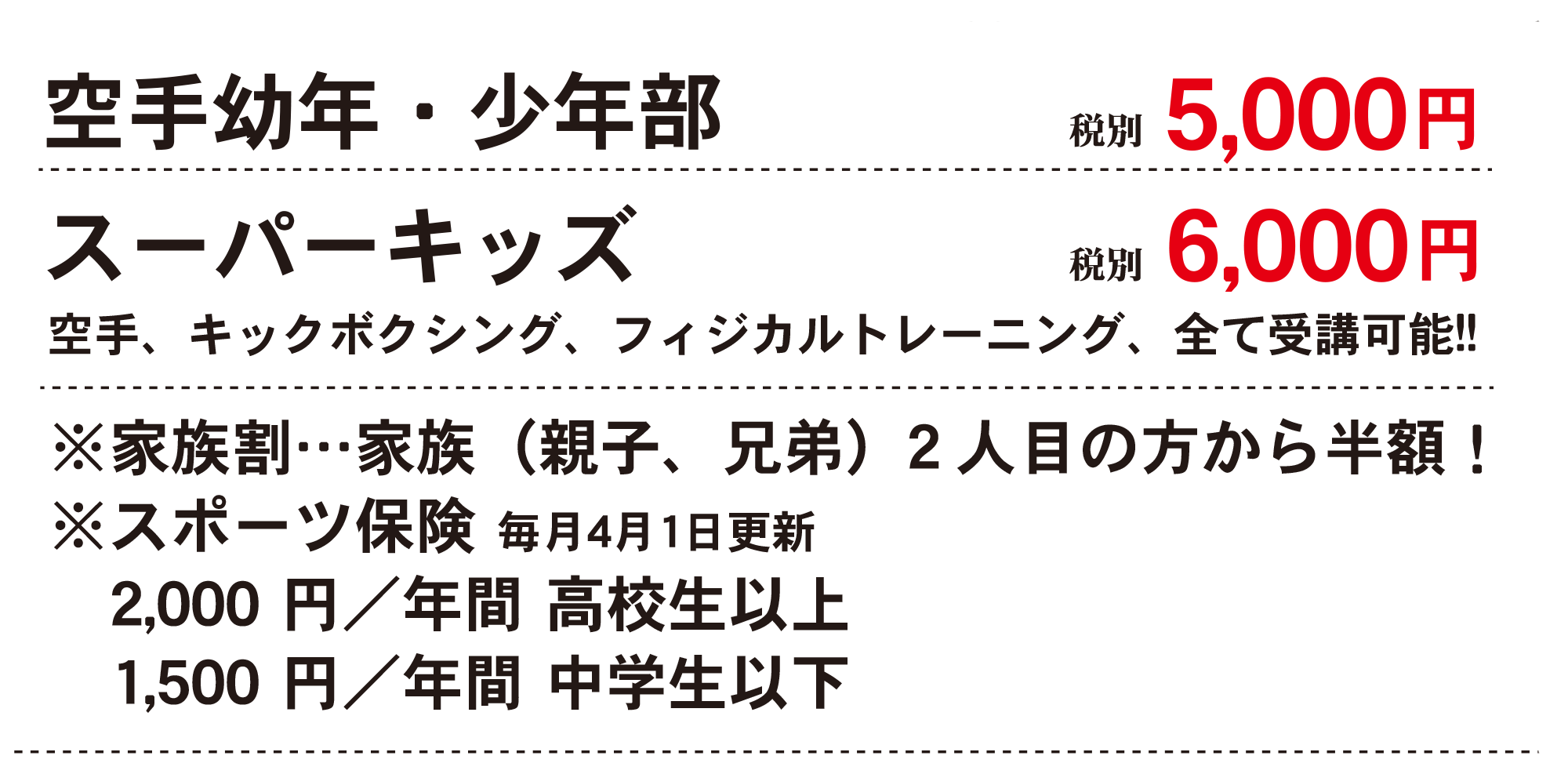 空手幼年・少年部 税別 5,000円

スーパーキッズ 税別 6,000円
空手、キックボクシング、フィジカルトレーニング、全て受講可能!!

※家族割…家族（親子、兄弟）２人目の方から半額！
※スポーツ保険 毎月4月1日更新
2,000 円／年間 高校生以上
1,500 円／年間 中学生以下